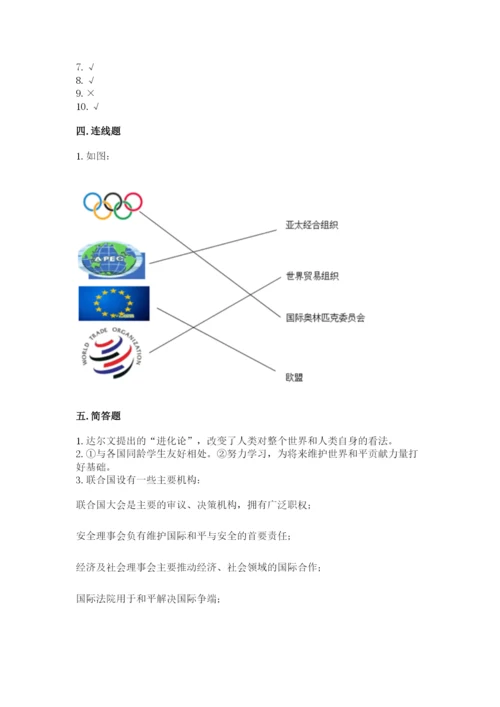 7. √
8. √
9. ×
10. √

四. 连线题

1. 如图：

APEC

WORLD TRADE ORGANIZATION

亚太经合组织

世界贸易组织

国际奥林匹克委员会

欧盟

五. 简答题

1. 达尔文提出的“进化论”，改变了人类对整个世界和人类自身的看法。
2. ①与各国同龄学生友好相处。②努力学习，为将来维护世界和平贡献力量打好基础。
3. 联合国设有一些主要机构：

联合国大会是主要的审议、决策机构，拥有广泛职权；

安全理事会负有维护国际和平与安全的首要责任；

经济及社会理事会主要推动经济、社会领域的国际合作；

国际法院用于和平解决国际争端；